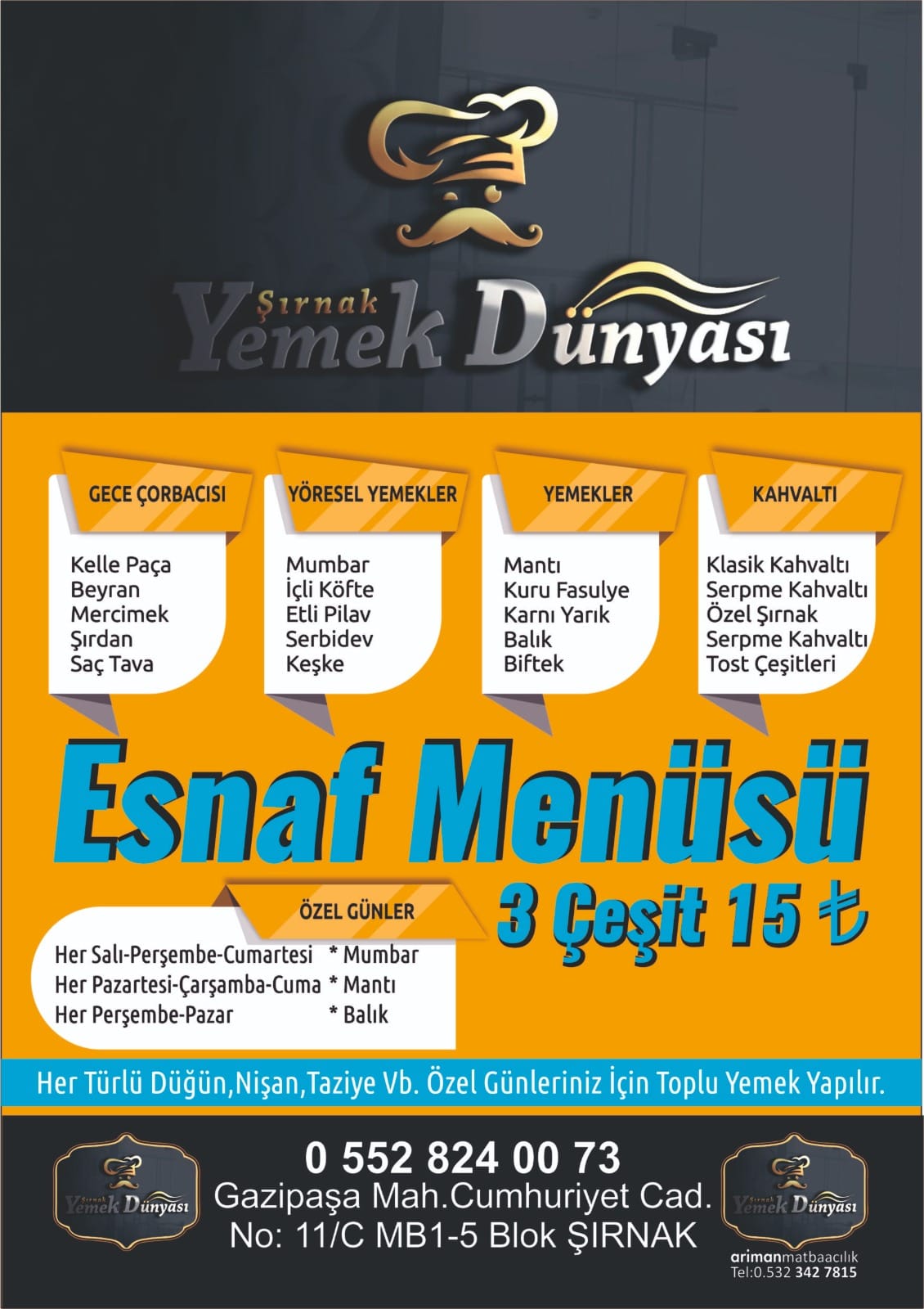 Şırnak Yemek Dünyası

GECE ÇORBACISI
Kelle Paça
Beyran
Mercimek
Şırdan
Saç Tava

YÖRESEL YEMEKLER
Mumbar
İçli Köfte
Etli Pilav
Serbidev
Keşke

YEMEKLER
Mantı
Kuru Fasulye
Karnı Yarık
Balık
Biftek

KAHVALTI
Klasik Kahvaltı
Serpme Kahvaltı
Özel Şırnak
Serpme Kahvaltı
Tost Çeşitleri

Esnaf Menüsü
3 Çeşit 15 ₺

ÖZEL GÜNLER
Her Salı-Perşembe-Cumartesi * Mumbar
Her Pazartesi-Çarşamba-Cuma * Mantı
Her Perşembe-Pazar * Balık

Her Türlü Düğün,Nişan,Taziye Vb. Özel Günleriniz İçin Toplu Yemek Yapılır.

Şırnak Yemek Dünyası
0 552 824 00 73
Gazipaşa Mah.Cumhuriyet Cad.
No: 11/C MB1-5 Blok ŞIRNAK
Şırnak Yemek Dünyası
arimanmatbaacılık
Tel:0.532 342 7815